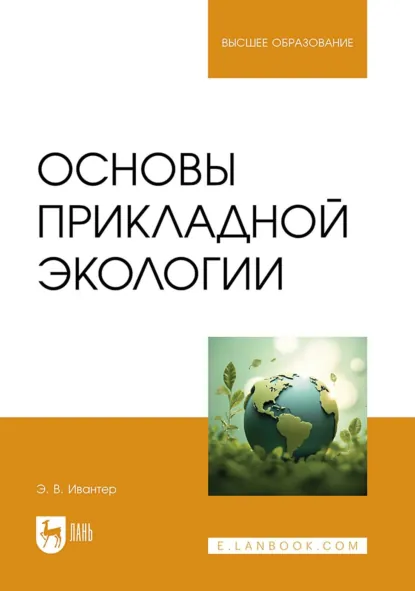 ВЫСШЕЕ ОБРАЗОВАНИЕ

ОСНОВЫ ПРИКЛАДНОЙ ЭКОЛОГИИ

Э. В. Ивантер

ЛАНЬ

E.LANBOOK.COM